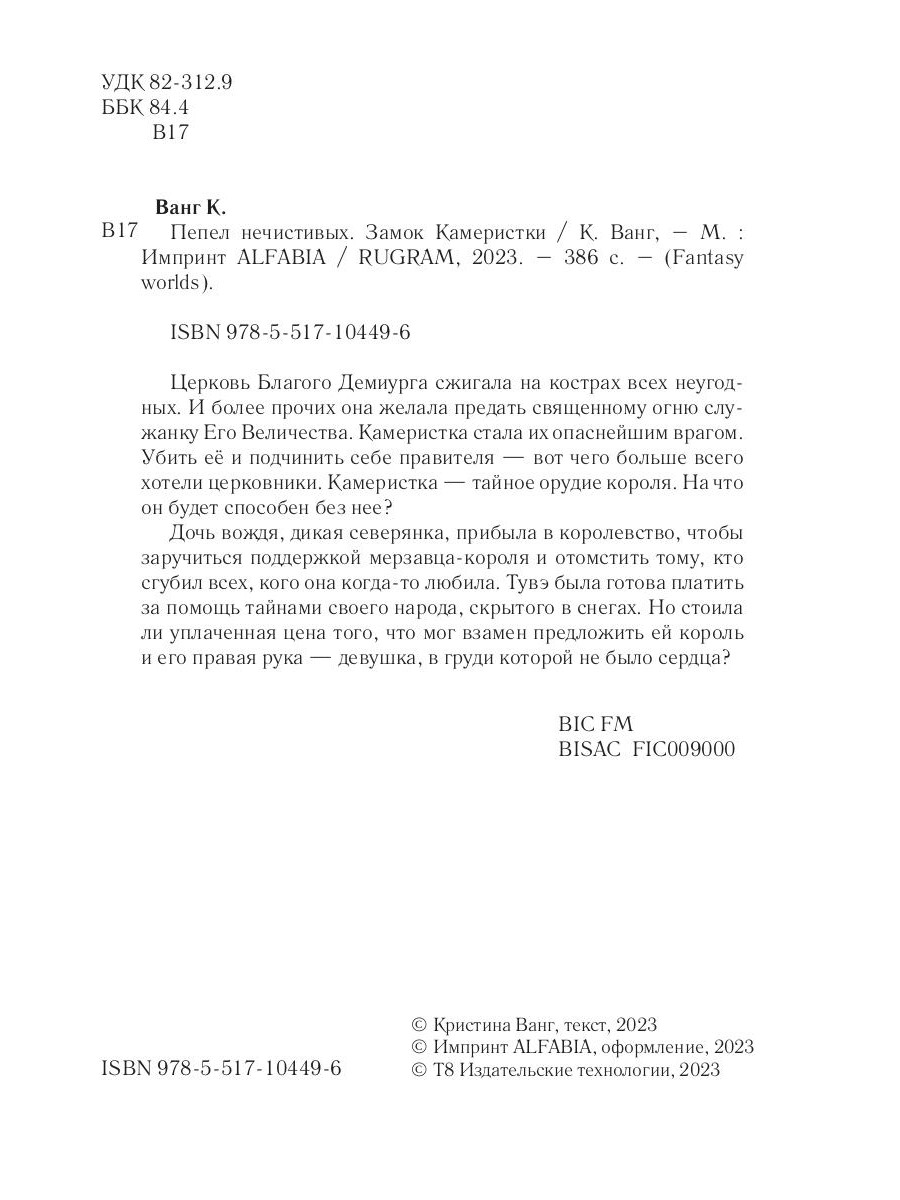 УДК 82-312.9
ББК 84.4
В17

Ванг К.

В17 Пепел нечистивых. Замок Камеристки / К. Ванг, — М. : Импринт ALFABIA / RUGRAM, 2023. — 386 с. — (Fantasy worlds).

ISBN 978-5-517-10449-6

Церковь Благого Демиурга сжигала на кострах всех неугодных. И более прочих она желала предать священному огню служанку Его Величества. Камеристка стала их опаснейшим врагом. Убить её и подчинить себе правителя — вот чего больше всего хотели церковники. Камеристка — тайное орудие короля. На что он будет способен без нее?

Дочь вождя, дикая северянка, прибыла в королевство, чтобы заручиться поддержкой мерзавца-короля и отомстить тому, кто сгубил всех, кого она когда-то любила. Тувэ была готова платить за помощь тайнами своего народа, скрытого в снегах. Но стоила ли уплаченная цена того, что мог взамен предложить ей король и его правая рука — девушка, в груди которой не было сердца?

BIC FM
BISAC FIC009000

ISBN 978-5-517-10449-6

© Кристина Ванг, текст, 2023
© Импринт ALFABIA, оформление, 2023
© Т8 Издательские технологии, 2023